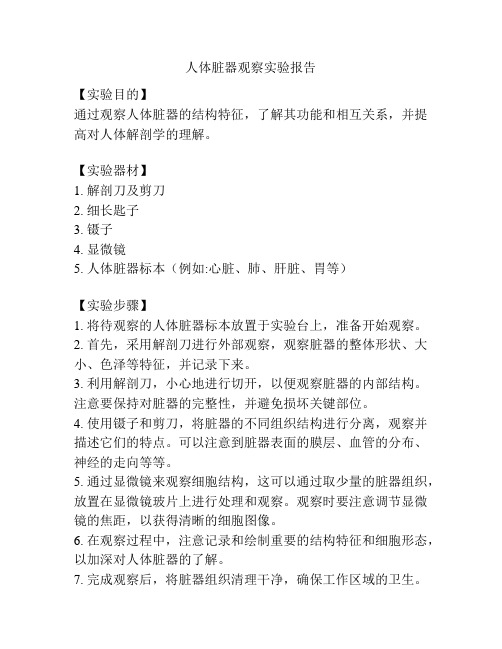 人体脏器观察实验报告

【实验目的】
通过观察人体脏器的结构特征，了解其功能和相互关系，并提高对人体解剖学的理解。

【实验器材】
1. 解剖刀及剪刀
2. 细长匙子
3. 镊子
4. 显微镜
5. 人体脏器标本（例如:心脏、肺、肝脏、胃等）

【实验步骤】
1. 将待观察的人体脏器标本放置于实验台上，准备开始观察。
2. 首先，采用解剖刀进行外部观察，观察脏器的整体形状、大小、色泽等特征，并记录下来。
3. 利用解剖刀，小心地进行切开，以便观察脏器的内部结构。注意要保持对脏器的完整性，并避免损坏关键部位。
4. 使用镊子和剪刀，将脏器的不同组织结构进行分离，观察并描述它们的特点。可以注意到脏器表面的膜层、血管的分布、神经的走向等等。
5. 通过显微镜来观察细胞结构，这可以通过取少量的脏器组织，放置在显微镜玻片上进行处理和观察。观察时要注意调节显微镜的焦距，以获得清晰的细胞图像。
6. 在观察过程中，注意记录和绘制重要的结构特征和细胞形态，以加深对人体脏器的了解。
7. 完成观察后，将脏器组织清理干净，确保工作区域的卫生。